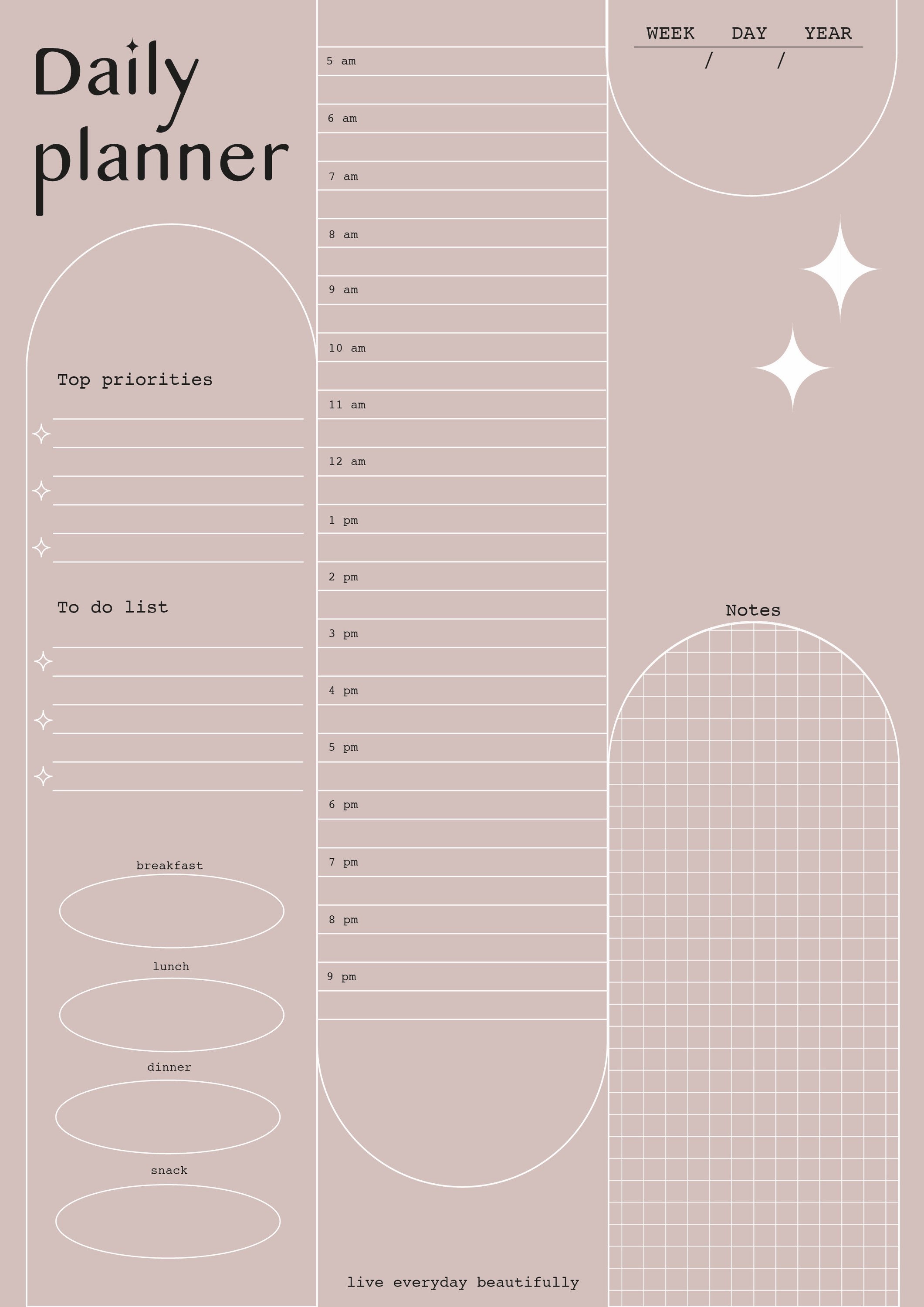 Daily planner

Top priorities

To do list

breakfast

lunch

dinner

snack

5 am
6 am
7 am
8 am
9 am
10 am
11 am
12 am
1 pm
2 pm
3 pm
4 pm
5 pm
6 pm
7 pm
8 pm
9 pm

live everyday beautifully

WEEK DAY YEAR
/ /

Notes